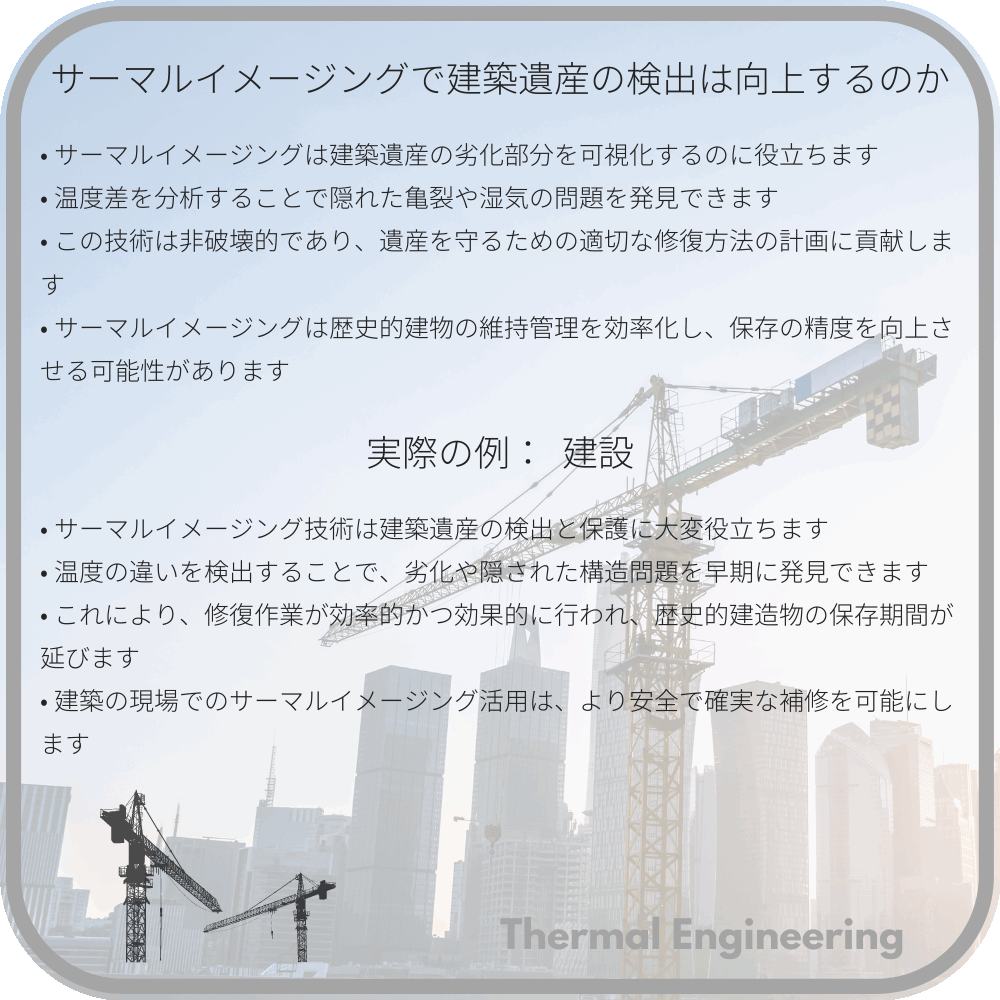 サーマルイメージングで建築遺産の検出は向上するのか

• サーマルイメージングは建築遺産の劣化部分を可視化するのに役立ちます
• 温度差を分析することで隠れた亀裂や湿気の問題を発見できます
• この技術は非破壊的であり、遺産を守るための適切な修復方法の計画に貢献します
• サーマルイメージングは歴史的建物の維持管理を効率化し、保存の精度を向上させる可能性があります

実際の例： 建設

• サーマルイメージング技術は建築遺産の検出と保護に大変役立ちます
• 温度の違いを検出することで、劣化や隠された構造問題を早期に発見できます
• これにより、修復作業が効率的かつ効果的に行われ、歴史的建造物の保存期間が延びます
• 建築の現場でのサーマルイメージング活用は、より安全で確実な補修を可能にします

Thermal Engineering